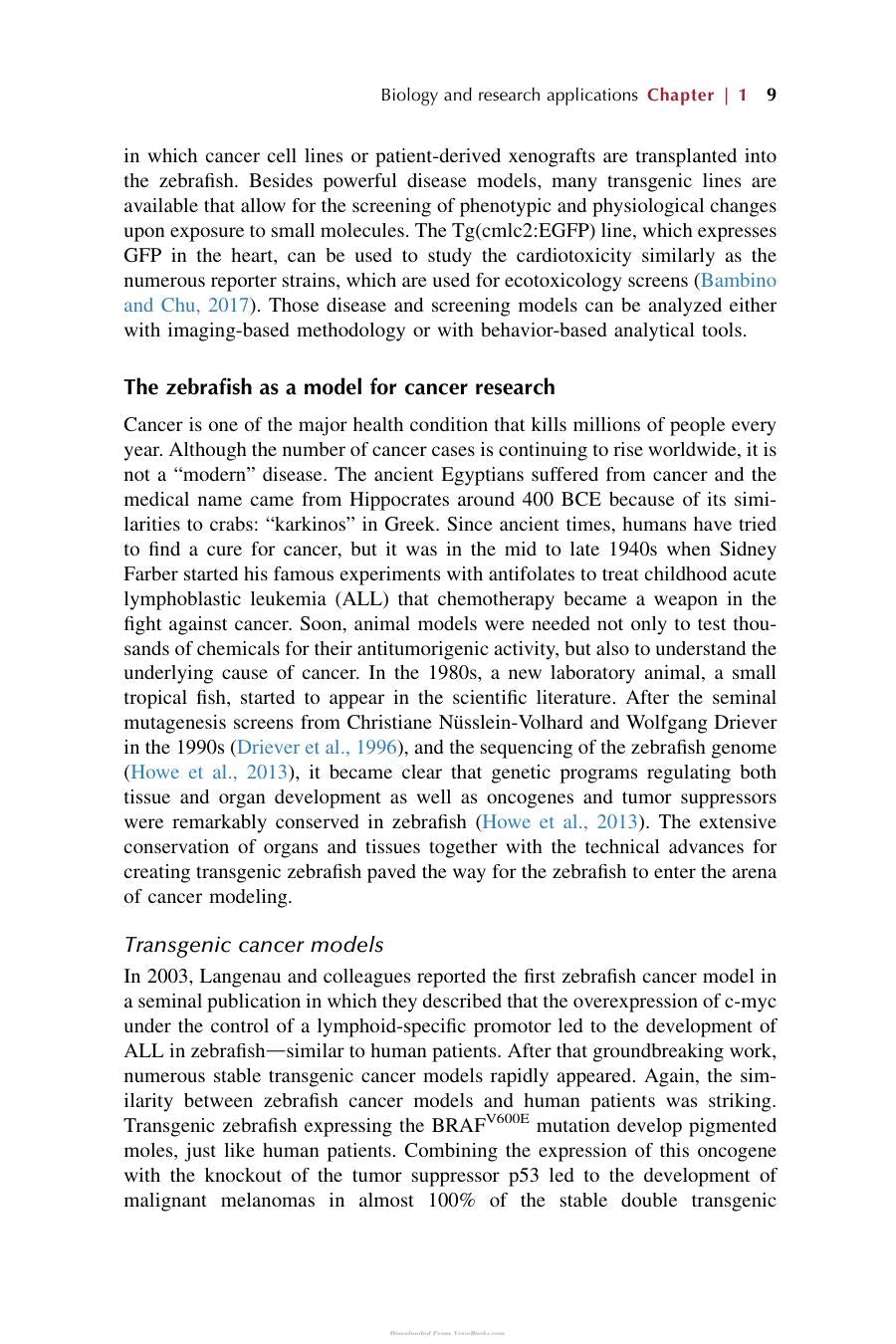 Biology and research applications Chapter | 1 9

in which cancer cell lines or patient-derived xenografts are transplanted into the zebrafish. Besides powerful disease models, many transgenic lines are available that allow for the screening of phenotypic and physiological changes upon exposure to small molecules. The Tg(cmlc2:EGFP) line, which expresses GFP in the heart, can be used to study the cardiotoxicity similarly as the numerous reporter strains, which are used for ecotoxicology screens (Bambino and Chu, 2017). Those disease and screening models can be analyzed either with imaging-based methodology or with behavior-based analytical tools.

The zebrafish as a model for cancer research

Cancer is one of the major health condition that kills millions of people every year. Although the number of cancer cases is continuing to rise worldwide, it is not a "modern" disease. The ancient Egyptians suffered from cancer and the medical name came from Hippocrates around 400 BCE because of its similarities to crabs: "karkinos" in Greek. Since ancient times, humans have tried to find a cure for cancer, but it was in the mid to late 1940s when Sidney Farber started his famous experiments with antifolates to treat childhood acute lymphoblastic leukemia (ALL) that chemotherapy became a weapon in the fight against cancer. Soon, animal models were needed not only to test thousands of chemicals for their antitumorigenic activity, but also to understand the underlying cause of cancer. In the 1980s, a new laboratory animal, a small tropical fish, started to appear in the scientific literature. After the seminal mutagenesis screens from Christiane Nüsslein-Volhard and Wolfgang Driever in the 1990s (Driever et al., 1996), and the sequencing of the zebrafish genome (Howe et al., 2013), it became clear that genetic programs regulating both tissue and organ development as well as oncogenes and tumor suppressors were remarkably conserved in zebrafish (Howe et al., 2013). The extensive conservation of organs and tissues together with the technical advances for creating transgenic zebrafish paved the way for the zebrafish to enter the arena of cancer modeling.

Transgenic cancer models

In 2003, Langenau and colleagues reported the first zebrafish cancer model in a seminal publication in which they described that the overexpression of c-myc under the control of a lymphoid-specific promotor led to the development of ALL in zebrafish—similar to human patients. After that groundbreaking work, numerous stable transgenic cancer models rapidly appeared. Again, the similarity between zebrafish cancer models and human patients was striking. Transgenic zebrafish expressing the $BRAF^{V600E}$ mutation develop pigmented moles, just like human patients. Combining the expression of this oncogene with the knockout of the tumor suppressor p53 led to the development of malignant melanomas in almost 100% of the stable double transgenic